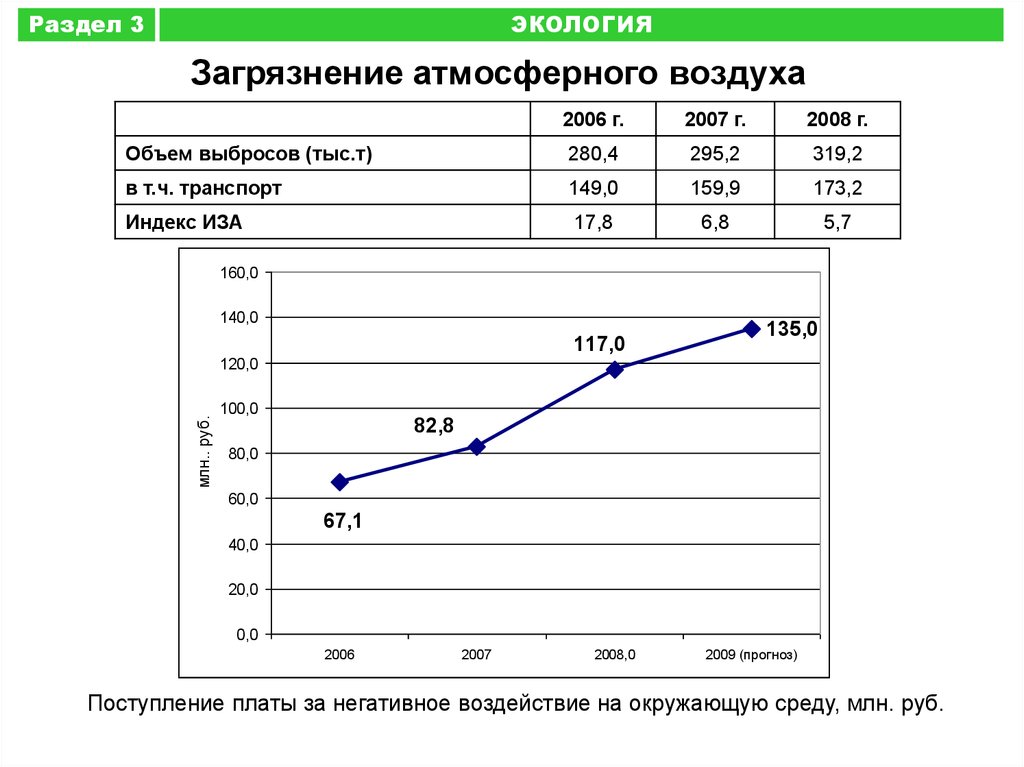 Раздел 3

ЭКОЛОГИЯ

Загрязнение атмосферного воздуха

| | 2006 г. | 2007 г. | 2008 г. |
|---|---|---|---|
| Объем выбросов (тыс.т) | 280,4 | 295,2 | 319,2 |
| в т.ч. транспорт | 149,0 | 159,9 | 173,2 |
| Индекс ИЗА | 17,8 | 6,8 | 5,7 |

160,0
140,0
120,0
100,0
80,0
60,0
40,0
20,0
0,0

млн.. руб.

67,1
82,8
117,0
135,0

2006
2007
2008,0
2009 (прогноз)

Поступление платы за негативное воздействие на окружающую среду, млн. руб.